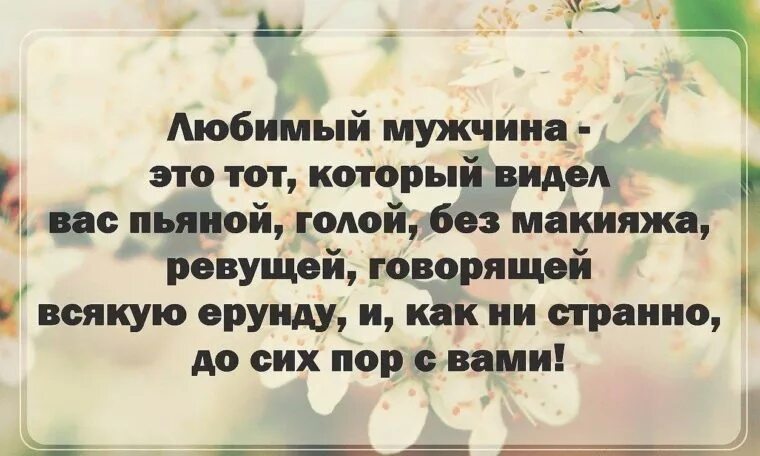 Любимый мужчина - это тот, который видел вас пьяной, голой, без макияжа, ревущей, говорящей всякую ерунду, и, как ни странно, до сих пор с вами!